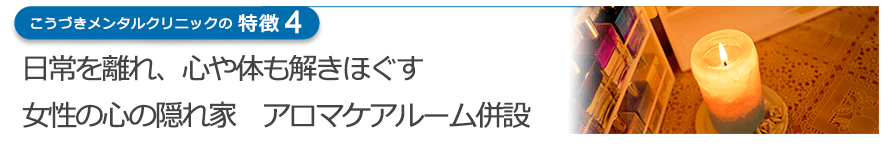 こうづきメンタルクリニックの 特徴 4

日常を離れ、心や体も解きほぐす

女性の心の隠れ家　アロマケアルーム併設